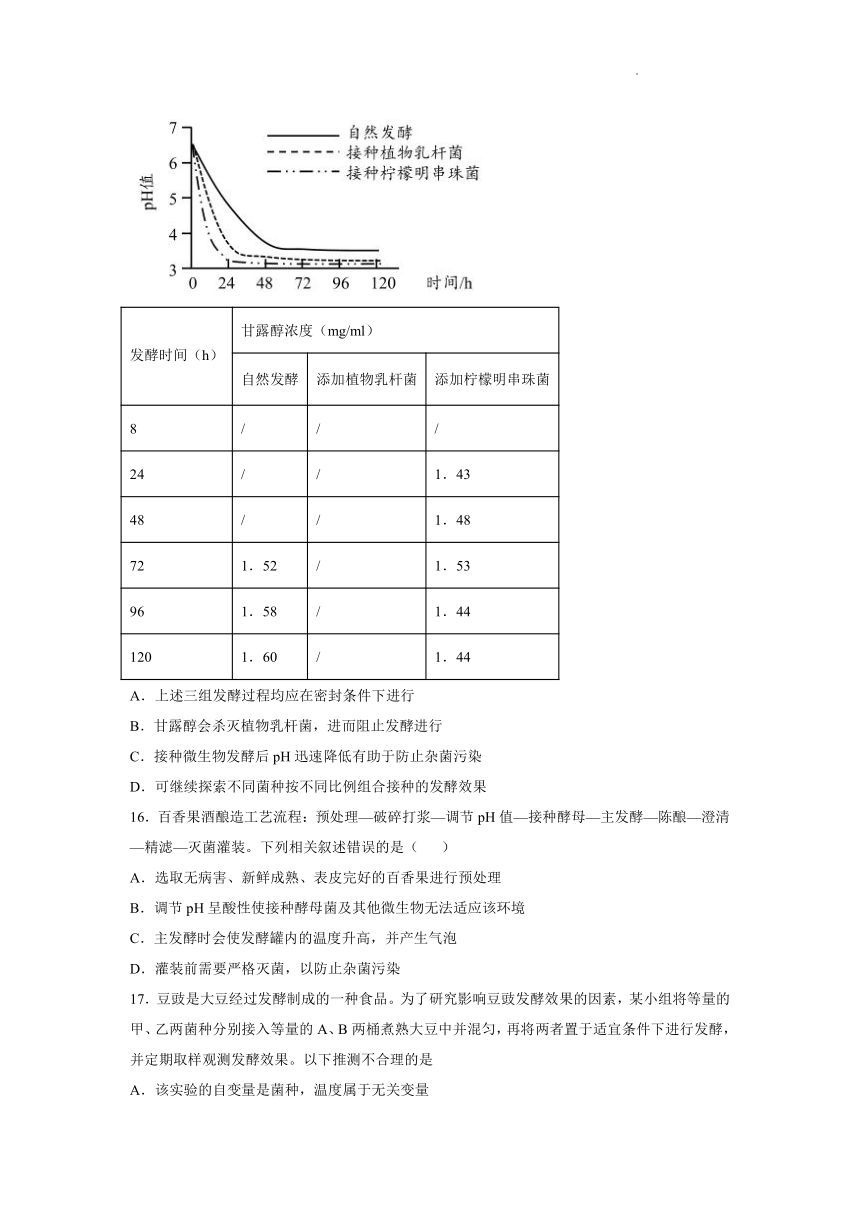 7
6
5
4
3
pH值
0 24 48 72 96 120 时间/h
自然发酵
接种植物乳杆菌
接种柠檬明串珠菌

| 发酵时间（h） | 甘露醇浓度（mg/ml） | | |
|---|---|---|---|
| | 自然发酵 | 添加植物乳杆菌 | 添加柠檬明串珠菌 |
| 8 | / | / | / |
| 24 | / | / | 1．43 |
| 48 | / | / | 1．48 |
| 72 | 1．52 | / | 1．53 |
| 96 | 1．58 | / | 1．44 |
| 120 | 1．60 | / | 1．44 |

A．上述三组发酵过程均应在密封条件下进行
B．甘露醇会杀灭植物乳杆菌，进而阻止发酵进行
C．接种微生物发酵后 pH 迅速降低有助于防止杂菌污染
D．可继续探索不同菌种按不同比例组合接种的发酵效果
16．百香果酒酿造工艺流程：预处理—破碎打浆—调节 pH 值—接种酵母—主发酵—陈酿—澄清—精滤—灭菌灌装。下列相关叙述错误的是（　　）
A．选取无病害、新鲜成熟、表皮完好的百香果进行预处理
B．调节 pH 呈酸性使接种酵母菌及其他微生物无法适应该环境
C．主发酵时会使发酵罐内的温度升高，并产生气泡
D．灌装前需要严格灭菌，以防止杂菌污染
17．豆豉是大豆经过发酵制成的一种食品。为了研究影响豆豉发酵效果的因素，某小组将等量的甲、乙两菌种分别接入等量的 A、B 两桶煮熟大豆中并混匀，再将两者置于适宜条件下进行发酵，并定期取样观测发酵效果。以下推测不合理的是
A．该实验的自变量是菌种，温度属于无关变量